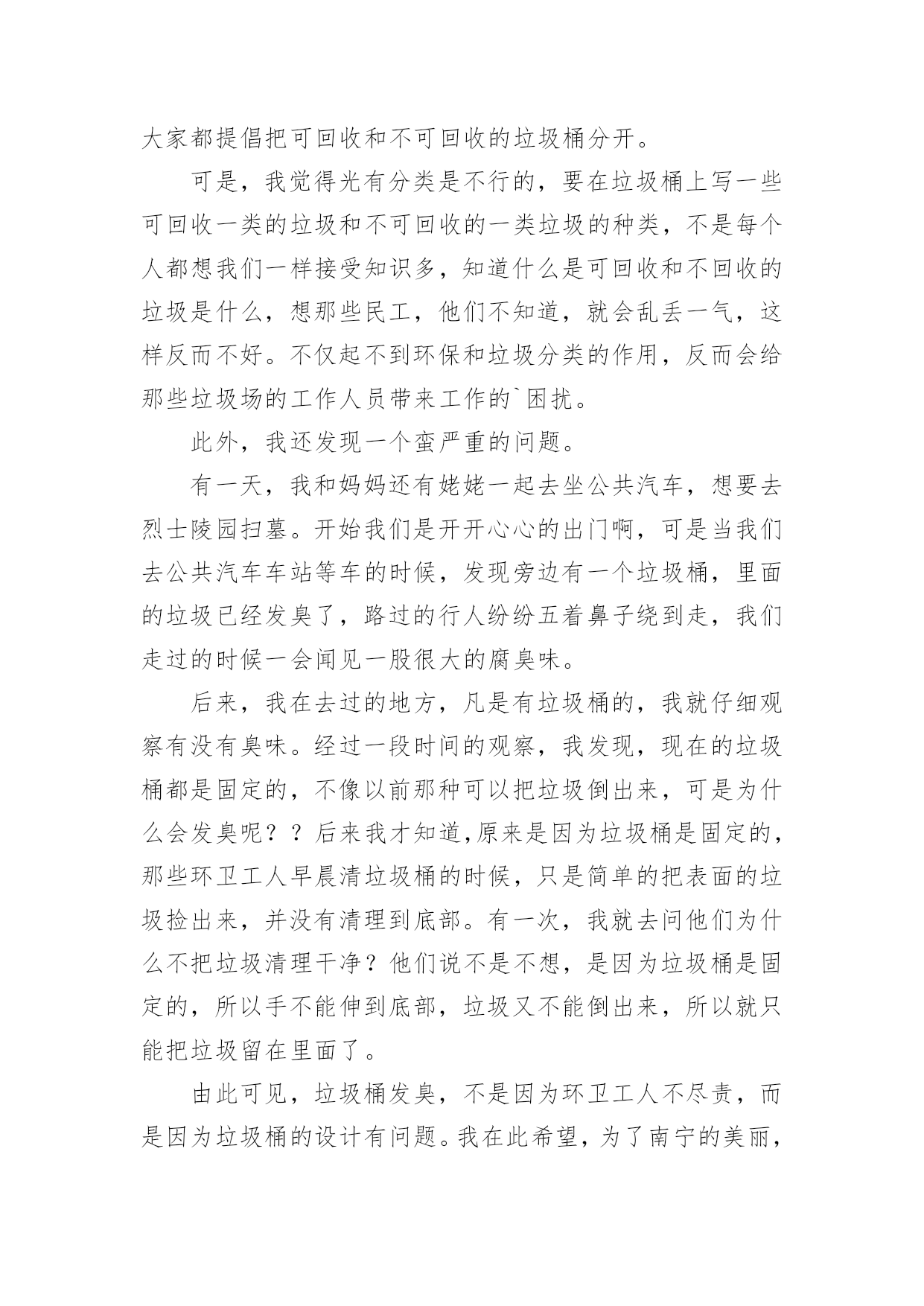 大家都提倡把可回收和不可回收的垃圾桶分开。

可是，我觉得光有分类是不行的，要在垃圾桶上写一些可回收一类的垃圾和不可回收的一类垃圾的种类，不是每个人都想我们一样接受知识多，知道什么是可回收和不回收的垃圾是什么，想那些民工，他们不知道，就会乱丢一气，这样反而不好。不仅起不到环保和垃圾分类的作用，反而会给那些垃圾场的工作人员带来工作的`困扰。

此外，我还发现一个蛮严重的问题。

有一天，我和妈妈还有姥姥一起去坐公共汽车，想要去烈士陵园扫墓。开始我们是开开心心的出门啊，可是当我们去公共汽车车站等车的时候，发现旁边有一个垃圾桶，里面的垃圾已经发臭了，路过的行人纷纷五着鼻子绕到走，我们走过的时候一会闻见一股很大的腐臭味。

后来，我在去过的地方，凡是有垃圾桶的，我就仔细观察有没有臭味。经过一段时间的观察，我发现，现在的垃圾桶都是固定的，不像以前那种可以把垃圾倒出来，可是为什么会发臭呢？？后来我才知道,原来是因为垃圾桶是固定的，那些环卫工人早晨清垃圾桶的时候，只是简单的把表面的垃圾捡出来，并没有清理到底部。有一次，我就去问他们为什么不把垃圾清理干净？他们说不是不想，是因为垃圾桶是固定的，所以手不能伸到底部，垃圾又不能倒出来，所以就只能把垃圾留在里面了。

由此可见，垃圾桶发臭，不是因为环卫工人不尽责，而是因为垃圾桶的设计有问题。我在此希望，为了南宁的美丽，